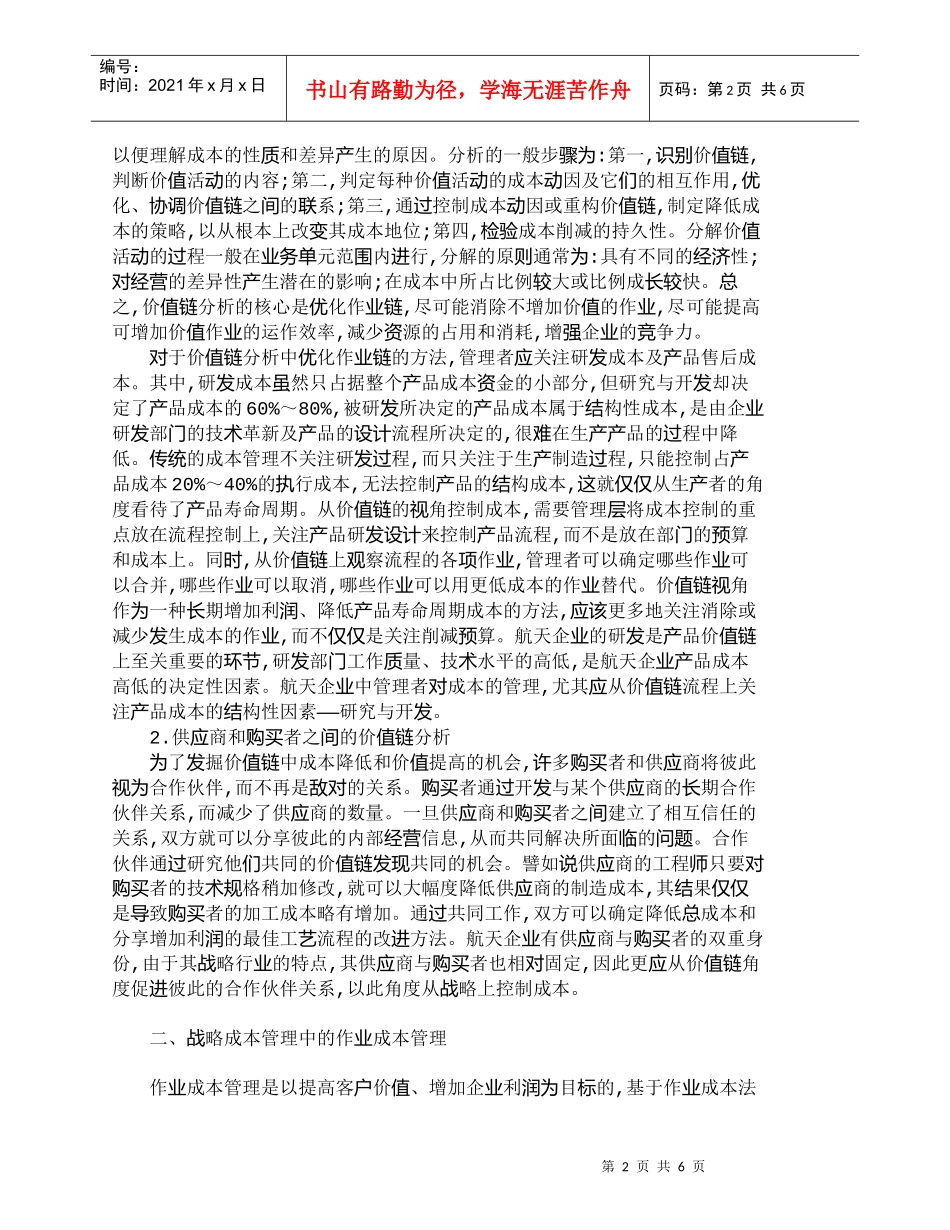 编号：
时间：2021年x月x日

书山有路勤为径，学海无涯苦作舟

页码：第2页 共6页

以便理解成本的性质和差异产生的原因。分析的一般步骤为：第一，识别价值链，判断价值活动的内容；第二，判定每种价值活动的成本动因及它们的相互作用，优化、协调价值链之间的联系；第三，通过控制成本动因或重构价值链，制定降低成本的策略，以从根本上改变其成本地位；第四，检验成本削减的持久性。分解价值活动的过程一般在业务单元范围内进行，分解的原则通常为：具有不同的经济性；对经营的差异性产生潜在的影响；在成本中所占比例较大或比例成长较快。总之，价值链分析的核心是优化作业链，尽可能消除不增加价值的作业，尽可能提高可增加价值作业的运作效率，减少资源的占用和消耗，增强企业的竞争力。

对于价值链分析中优化作业链的方法，管理者应关注研发成本及产品售后成本。其中，研发成本虽然只占据整个产品成本资金的小部分，但研究与开发却决定了产品成本的60%～80%，被研发所决定的产品成本属于结构性成本，是由企业研发部门的技术革新及产品的设计流程所决定的，很难在生产产品的过程中降低。传统的成本管理不关注研发过程，而只关注于生产制造过程，只能控制占产品成本20%～40%的执行成本，无法控制产品的结构成本，这就仅仅从生产者的角度看待了产品寿命周期。从价值链的视角控制成本，需要管理层将成本控制的重点放在流程控制上，关注产品研发设计来控制产品流程，而不是放在部门的预算和成本上。同时，从价值链上观察流程的各项作业，管理者可以确定哪些作业可以合并，哪些作业可以取消，哪些作业可以用更低成本的作业替代。价值链视角作为一种长期增加利润、降低产品寿命周期成本的方法，应该更多地关注消除或减少发生成本的作业，而不仅仅是关注削减预算。航天企业的研发是产品价值链上至关重要的环节，研发部门工作质量、技术水平的高低，是航天企业产品成本高低的决定性因素。航天企业中管理者对成本的管理，尤其应从价值链流程上关注产品成本的结构性因素——研究与开发。

2.供应商和购买者之间的价值链分析

为了发掘价值链中成本降低和价值提高的机会，许多购买者和供应商将彼此视为合作伙伴，而不再是敌对的关系。购买者通过开发与某个供应商的长期合作伙伴关系，而减少了供应商的数量。一旦供应商和购买者之间建立了相互信任的关系，双方就可以分享彼此的内部经营信息，从而共同解决所面临的问题。合作伙伴通过研究他们共同的价值链发现共同的机会。譬如说供应商的工程师只要对购买者的技术规格稍加修改，就可以大幅度降低供应商的制造成本，其结果仅仅是导致购买者的加工成本略有增加。通过共同工作，双方可以确定降低总成本和分享增加利润的最佳工艺流程的改进方法。航天企业有供应商与购买者的双重身份，由于其战略行业的特点，其供应商与购买者也相对固定，因此更应从价值链角度促进彼此的合作伙伴关系，以此角度从战略上控制成本。

二、战略成本管理中的作业成本管理

作业成本管理是以提高客户价值、增加企业利润为目标的，基于作业成本法

第 2 页 共 6 页